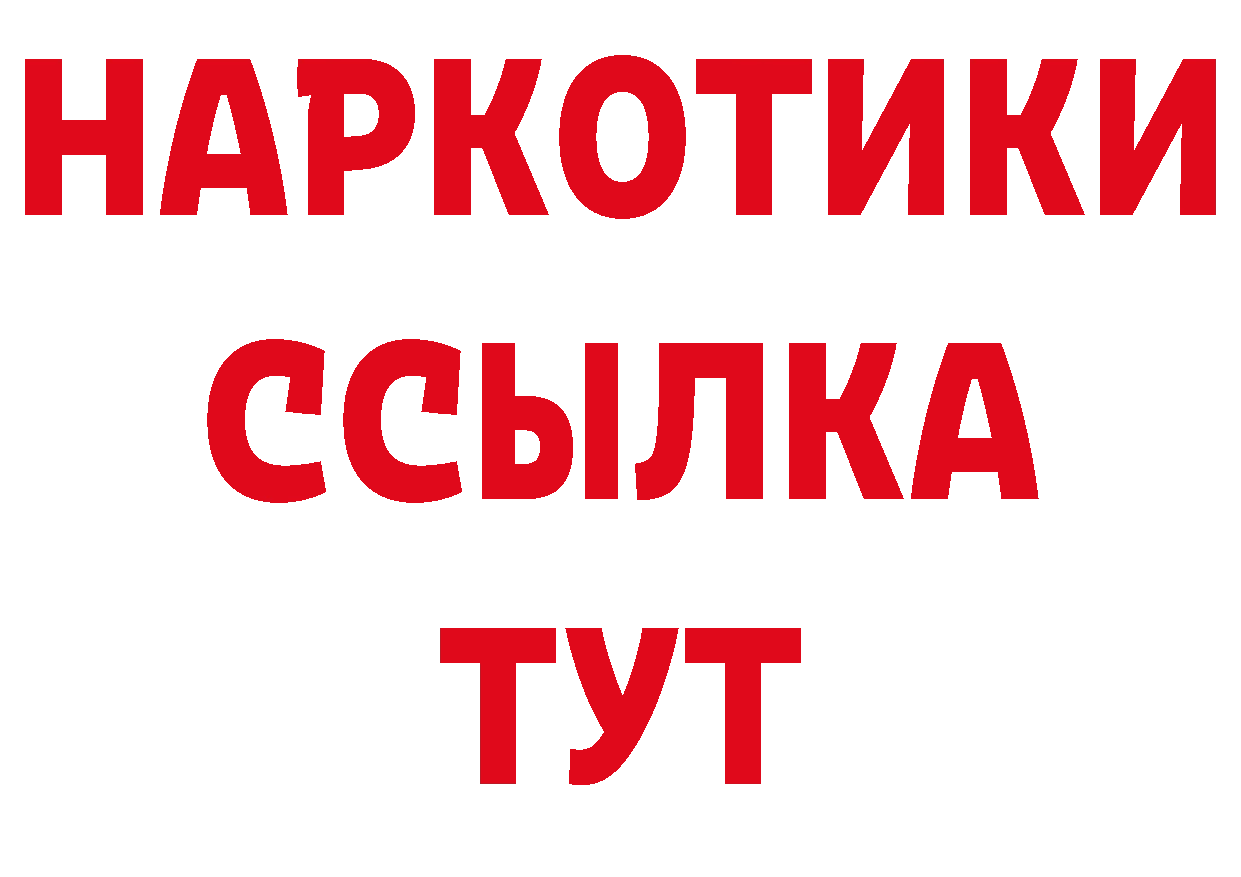 НАРКОТИКИ ССЫЛКА ТУТ